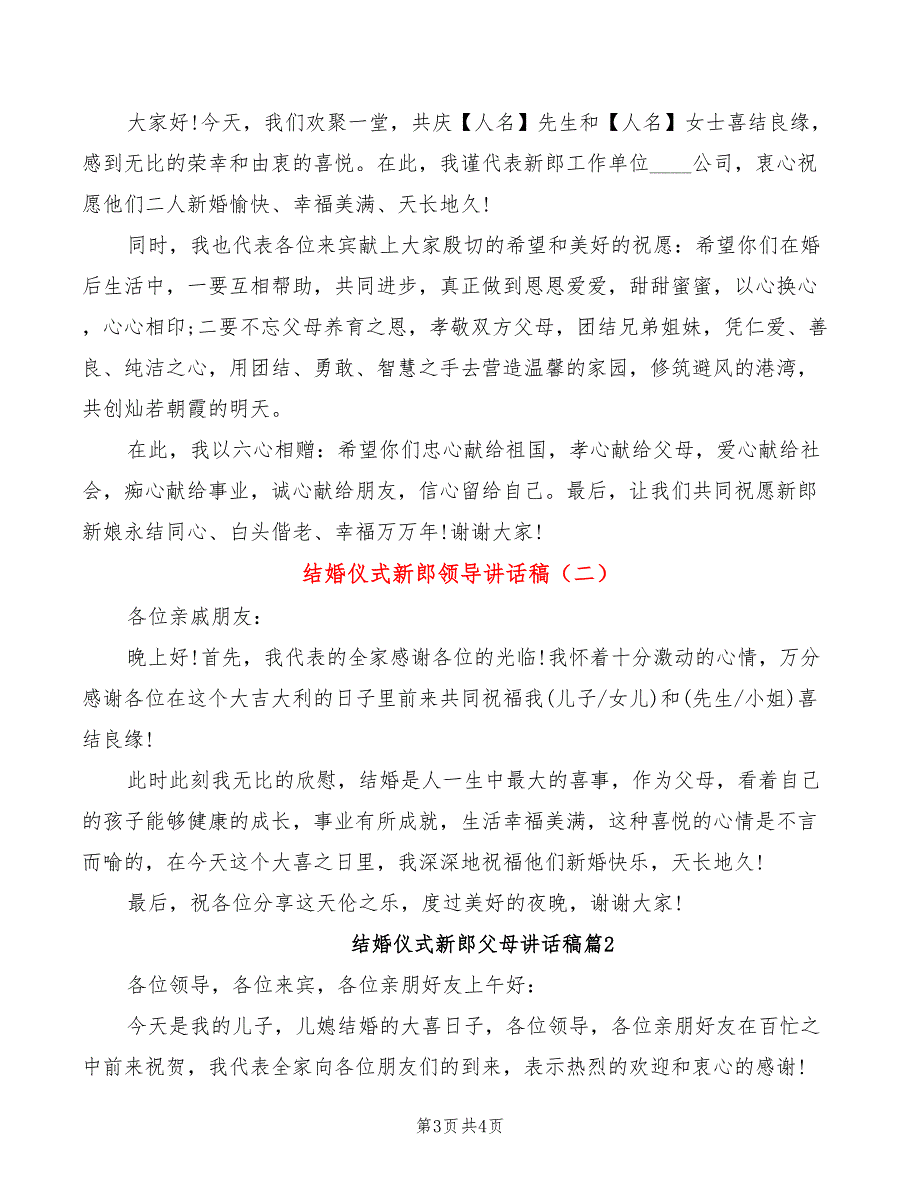 大家好!今天，我们欢聚一堂，共庆【人名】先生和【人名】女士喜结良缘，感到无比的荣幸和由衷的喜悦。在此，我谨代表新郎工作单位____公司，衷心祝愿他们二人新婚愉快、幸福美满、天长地久!

同时，我也代表各位来宾献上大家殷切的希望和美好的祝愿：希望你们在婚后生活中，一要互相帮助，共同进步，真正做到恩恩爱爱，甜甜蜜蜜，以心换心，心心相印;二要不忘父母养育之恩，孝敬双方父母，团结兄弟姐妹，凭仁爱、善良、纯洁之心，用团结、勇敢、智慧之手去营造温馨的家园，修筑避风的港湾，共创灿若朝霞的明天。

在此，我以六心相赠：希望你们忠心献给祖国，孝心献给父母，爱心献给社会，痴心献给事业，诚心献给朋友，信心留给自己。最后，让我们共同祝愿新郎新娘永结同心、白头偕老、幸福万万年!谢谢大家!

结婚仪式新郎领导讲话稿（二）

各位亲戚朋友：

晚上好!首先，我代表的全家感谢各位的光临!我怀着十分激动的心情，万分感谢各位在这个大吉大利的日子里前来共同祝福我(儿子/女儿)和(先生/小姐)喜结良缘!

此时此刻我无比的欣慰，结婚是人一生中最大的喜事，作为父母，看着自己的孩子能够健康的成长，事业有所成就，生活幸福美满，这种喜悦的心情是不言而喻的，在今天这个大喜之日里，我深深地祝福他们新婚快乐，天长地久!

最后，祝各位分享这天伦之乐，度过美好的夜晚，谢谢大家!

结婚仪式新郎父母讲话稿篇2

各位领导，各位来宾，各位亲朋好友上午好：

今天是我的儿子，儿媳结婚的大喜日子，各位领导，各位亲朋好友在百忙之中前来祝贺，我代表全家向各位朋友们的到来，表示热烈的欢迎和衷心的感谢!

第3页 共4页